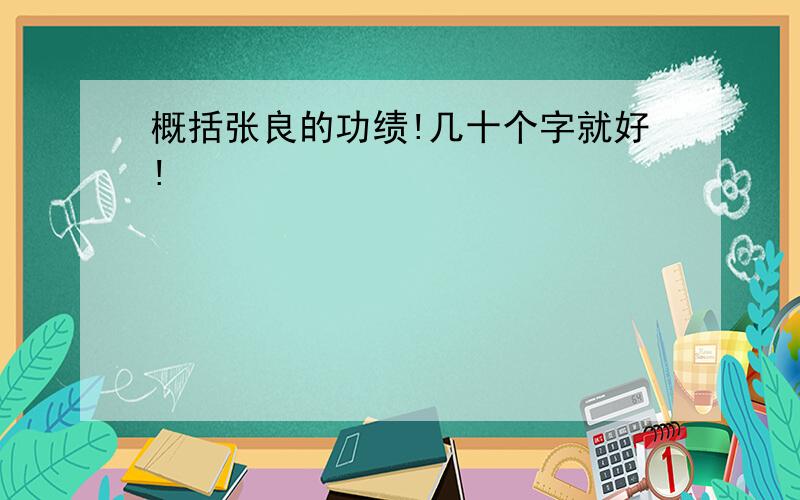 概括张良的功绩!几十个字就好!